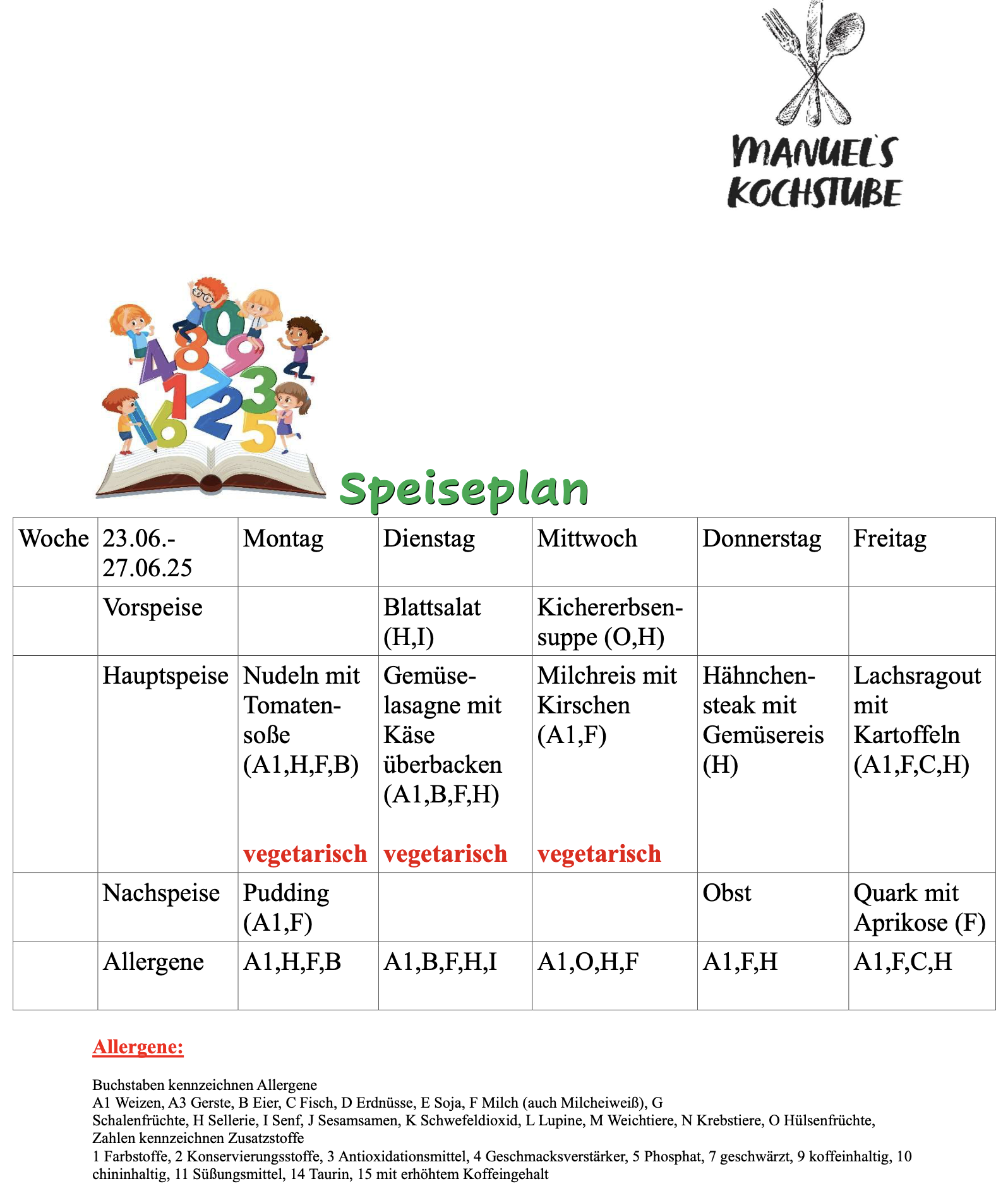 MANUEL'S KOCHSTUBE

Speiseplan

| Woche | 23.06.-27.06.25 | Montag | Dienstag | Mittwoch | Donnerstag | Freitag |
|---|---|---|---|---|---|---|
| | Vorspeise | | Blattsalat (H,I) | Kichererbsensuppe (O,H) | | |
| | Hauptspeise | Nudeln mit Tomatensoße (A1,H,F,B) vegetarisch | Gemüselasagne mit Käse überbacken (A1,B,F,H) vegetarisch | Milchreis mit Kirschen (A1,F) vegetarisch | Hähnchensteak mit Gemüsereis (H) | Lachsragout mit Kartoffeln (A1,F,C,H) |
| | Nachspeise | Pudding (A1,F) | | | Obst | Quark mit Aprikose (F) |
| | Allergene | A1,H,F,B | A1,B,F,H,I | A1,O,H,F | A1,F,H | A1,F,C,H |

Allergene:

Buchstaben kennzeichnen Allergene
A1 Weizen, A3 Gerste, B Eier, C Fisch, D Erdnüsse, E Soja, F Milch (auch Milcheiweiß), G Schalenfrüchte, H Sellerie, I Senf, J Sesamsamen, K Schwefeldioxid, L Lupine, M Weichtiere, N Krebstiere, O Hülsenfrüchte,
Zahlen kennzeichnen Zusatzstoffe
1 Farbstoffe, 2 Konservierungsstoffe, 3 Antioxidationsmittel, 4 Geschmacksverstärker, 5 Phosphat, 7 geschwärzt, 9 koffeinhaltig, 10 chininhaltig, 11 Süßungsmittel, 14 Taurin, 15 mit erhöhtem Koffeingehalt